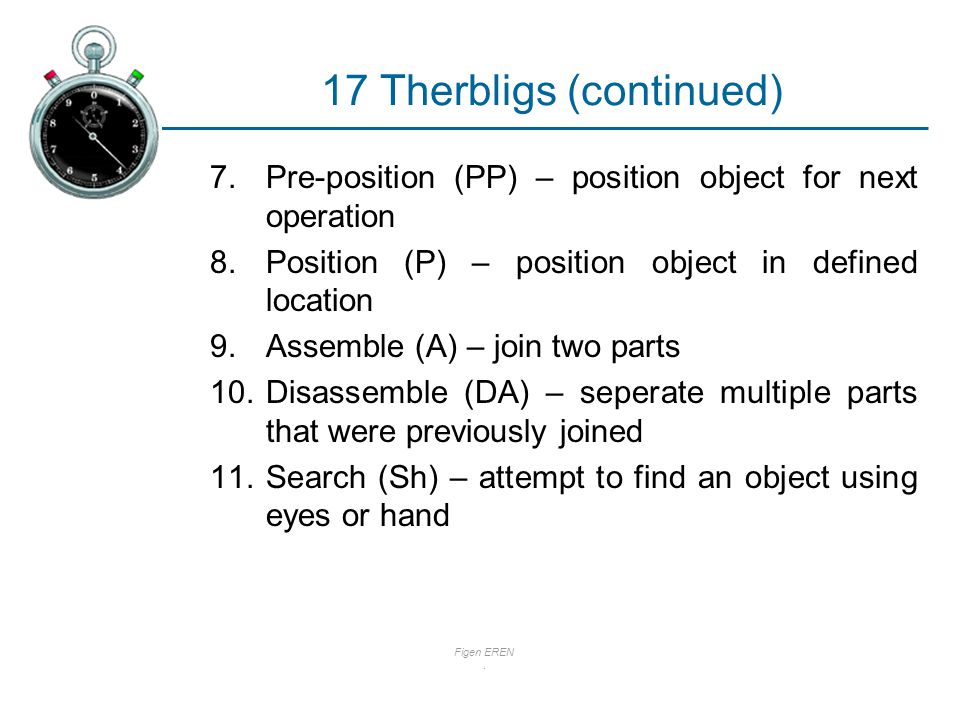 17 Therbligs (continued)

7. Pre-position (PP) – position object for next operation
8. Position (P) – position object in defined location
9. Assemble (A) – join two parts
10. Disassemble (DA) – seperate multiple parts that were previously joined
11. Search (Sh) – attempt to find an object using eyes or hand

Figen EREN